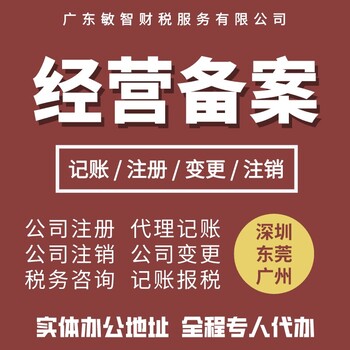 广东敏智财税服务有限公司

经营备案

记账 / 注册 / 变更 / 注销

公司注册 代理记账
公司注销 公司变更
税务咨询 记账报税

深圳
东莞
广州

实体办公地址 全程专人代办